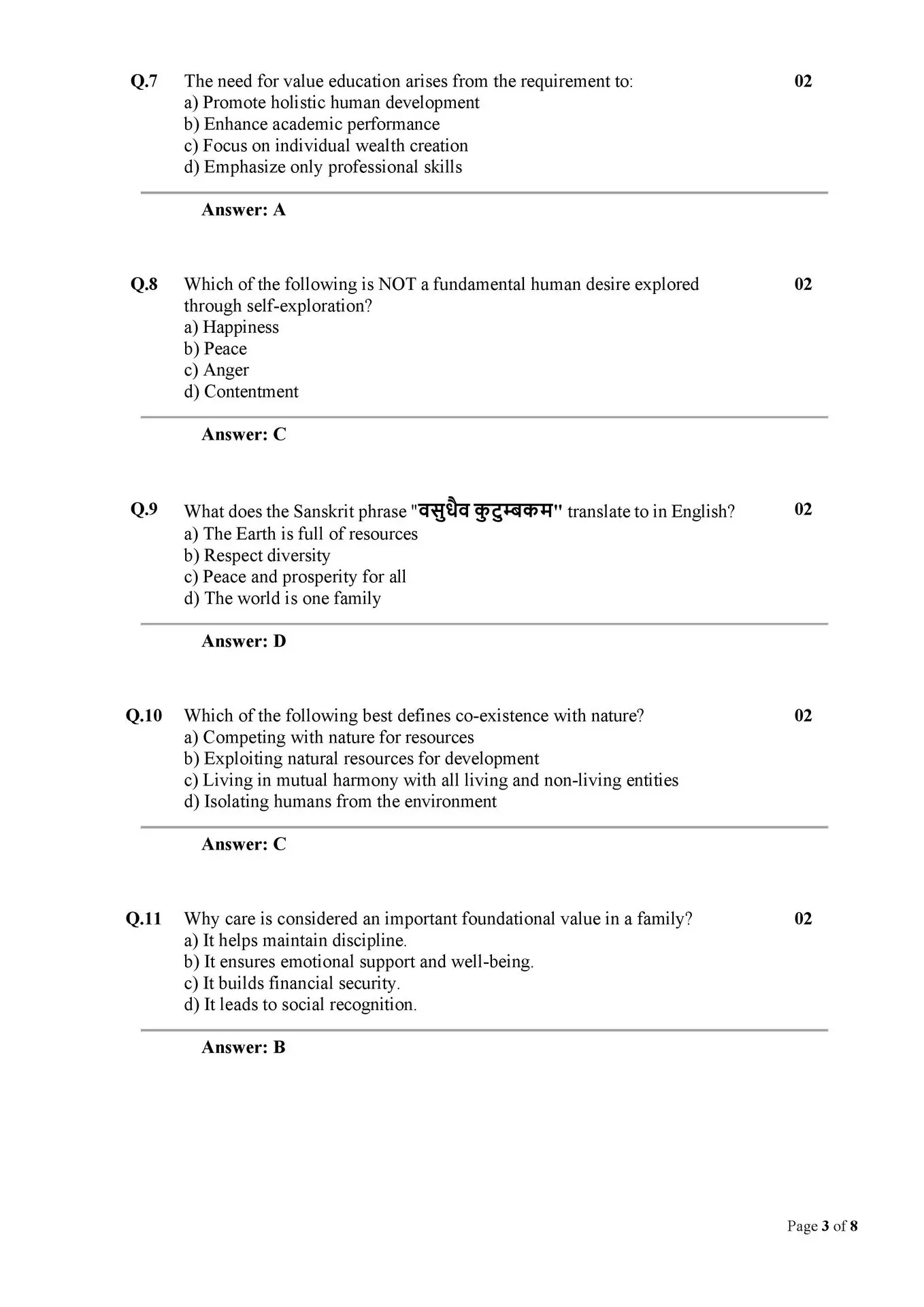 Q.7 The need for value education arises from the requirement to: 02
a) Promote holistic human development
b) Enhance academic performance
c) Focus on individual wealth creation
d) Emphasize only professional skills

Answer: A

Q.8 Which of the following is NOT a fundamental human desire explored through self-exploration? 02
a) Happiness
b) Peace
c) Anger
d) Contentment

Answer: C

Q.9 What does the Sanskrit phrase "वसुधैव कुटुम्बकम" translate to in English? 02
a) The Earth is full of resources
b) Respect diversity
c) Peace and prosperity for all
d) The world is one family

Answer: D

Q.10 Which of the following best defines co-existence with nature? 02
a) Competing with nature for resources
b) Exploiting natural resources for development
c) Living in mutual harmony with all living and non-living entities
d) Isolating humans from the environment

Answer: C

Q.11 Why care is considered an important foundational value in a family? 02
a) It helps maintain discipline.
b) It ensures emotional support and well-being.
c) It builds financial security.
d) It leads to social recognition.

Answer: B

Page 3 of 8